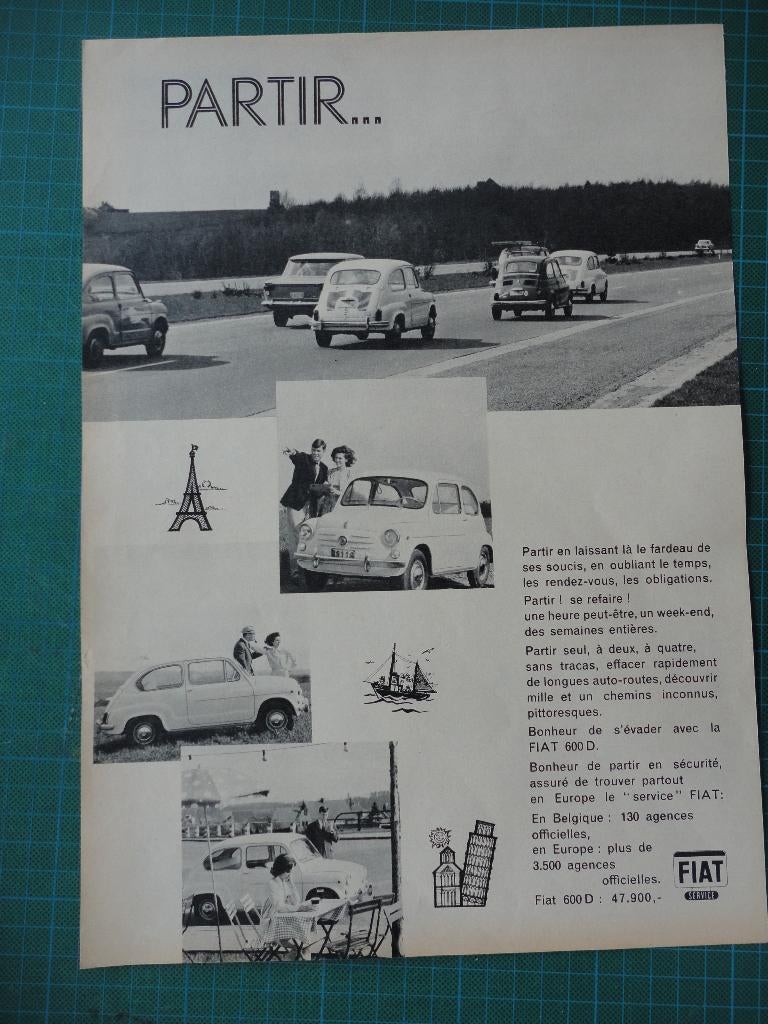 PARTIR...

Partir en laissant là le fardeau de ses soucis, en oubliant le temps, les rendez-vous, les obligations.

Partir ! se refaire ! une heure peut-être, un week-end, des semaines entières.

Partir seul, à deux, à quatre, sans tracas, effacer rapidement de longues auto-routes, découvrir mille et un chemins inconnus, pittoresques.

Bonheur de s'évader avec la FIAT 600 D.

Bonheur de partir en sécurité, assuré de trouver partout en Europe le "service" FIAT:

En Belgique : 130 agences officielles,
en Europe : plus de 3.500 agences officielles.

Fiat 600 D : 47.900,-

FIAT
SERVICE